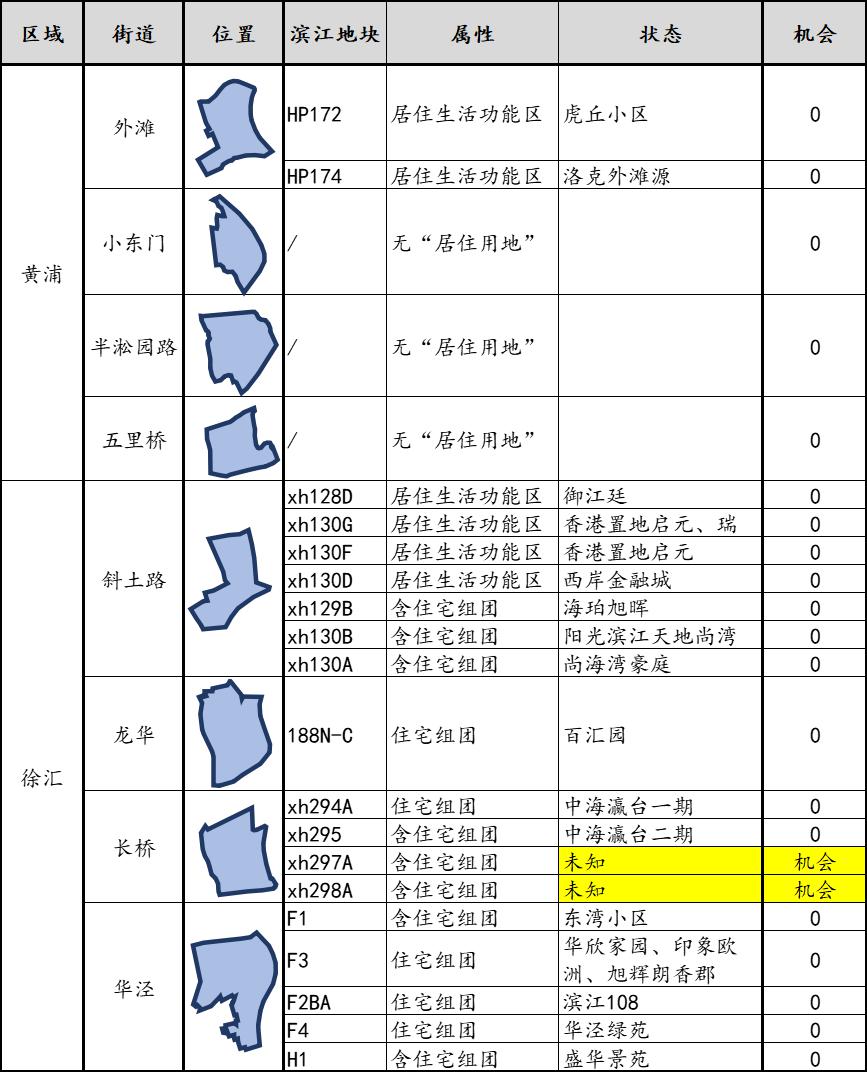 | 区域 | 街道 | 位置 | 滨江地块 | 属性 | 状态 | 机会 |
|---|---|---|---|---|---|---|
| 黄浦 | 外滩 | | HP172 | 居住生活功能区 | 虎丘小区 | 0 |
| | | | HP174 | 居住生活功能区 | 洛克外滩源 | 0 |
| | 小东门 | | / | 无“居住用地” | | 0 |
| | 半淞园路 | | / | 无“居住用地” | | 0 |
| | 五里桥 | | / | 无“居住用地” | | 0 |
| 徐汇 | 斜土路 | | xh128D | 居住生活功能区 | 御江廷 | 0 |
| | | | xh130G | 居住生活功能区 | 香港置地启元、瑞 | 0 |
| | | | xh130F | 居住生活功能区 | 香港置地启元 | 0 |
| | | | xh130D | 居住生活功能区 | 西岸金融城 | 0 |
| | | | xh129B | 含住宅组团 | 海珀旭晖 | 0 |
| | | | xh130B | 含住宅组团 | 阳光滨江天地尚湾 | 0 |
| | | | xh130A | 含住宅组团 | 尚海湾豪庭 | 0 |
| | 龙华 | | 188N-C | 住宅组团 | 百汇园 | 0 |
| | 长桥 | | xh294A | 住宅组团 | 中海瀛台一期 | 0 |
| | | | xh295 | 含住宅组团 | 中海瀛台二期 | 0 |
| | | | xh297A | 含住宅组团 | 未知 | 机会 |
| | | | xh298A | 含住宅组团 | 未知 | 机会 |
| | 华泾 | | F1 | 含住宅组团 | 东湾小区 | 0 |
| | | | F3 | 住宅组团 | 华欣家园、印象欧洲、旭辉朗香郡 | 0 |
| | | | F2BA | 住宅组团 | 滨江108 | 0 |
| | | | F4 | 住宅组团 | 华泾绿苑 | 0 |
| | | | H1 | 含住宅组团 | 盛华景苑 | 0 |